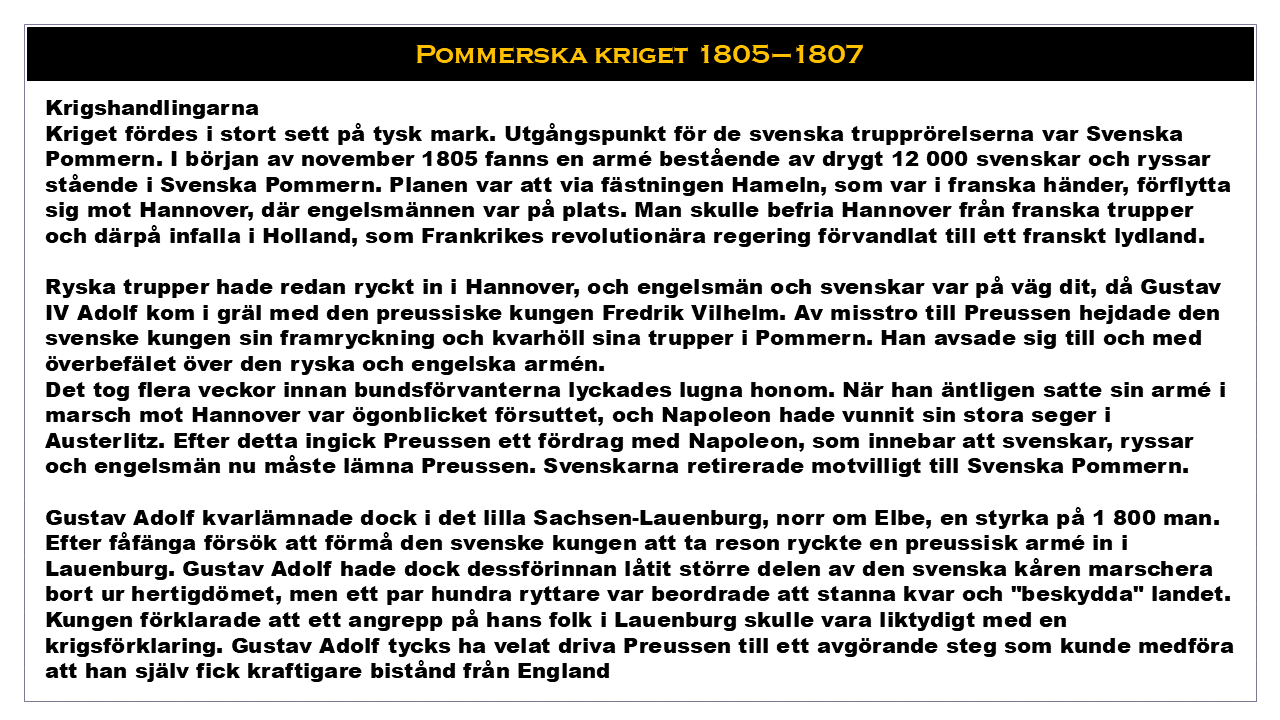 Pommerska kriget 1805–1807

Krigshandlingarna
Kriget fördes i stort sett på tysk mark. Utgångspunkt för de svenska trupprörelserna var Svenska Pommern. I början av november 1805 fanns en armé bestående av drygt 12 000 svenskar och ryssar stående i Svenska Pommern. Planen var att via fästningen Hameln, som var i franska händer, förflytta sig mot Hannover, där engelsmännen var på plats. Man skulle befria Hannover från franska trupper och därpå infalla i Holland, som Frankrikes revolutionära regering förvandlat till ett franskt lydland.

Ryska trupper hade redan ryckt in i Hannover, och engelsmän och svenskar var på väg dit, då Gustav IV Adolf kom i gräl med den preussiske kungen Fredrik Vilhelm. Av misstro till Preussen hejdade den svenske kungen sin framryckning och kvarhöll sina trupper i Pommern. Han avsade sig till och med överbefälet över den ryska och engelska armén.
Det tog flera veckor innan bundsförvanterna lyckades lugna honom. När han äntligen satte sin armé i marsch mot Hannover var ögonblicket försuttet, och Napoleon hade vunnit sin stora seger i Austerlitz. Efter detta ingick Preussen ett fördrag med Napoleon, som innebar att svenskar, ryssar och engelsmän nu måste lämna Preussen. Svenskarna retirerade motvilligt till Svenska Pommern.

Gustav Adolf kvarlämnade dock i det lilla Sachsen-Lauenburg, norr om Elbe, en styrka på 1 800 man. Efter fåfänga försök att förmå den svenske kungen att ta reson ryckte en preussisk armé in i Lauenburg. Gustav Adolf hade dock dessförinnan låtit större delen av den svenska kåren marschera bort ur hertigdömet, men ett par hundra ryttare var beordrade att stanna kvar och "beskydda" landet. Kungen förklarade att ett angrepp på hans folk i Lauenburg skulle vara liktydigt med en krigsförklaring. Gustav Adolf tycks ha velat driva Preussen till ett avgörande steg som kunde medföra att han själv fick kraftigare bistånd från England